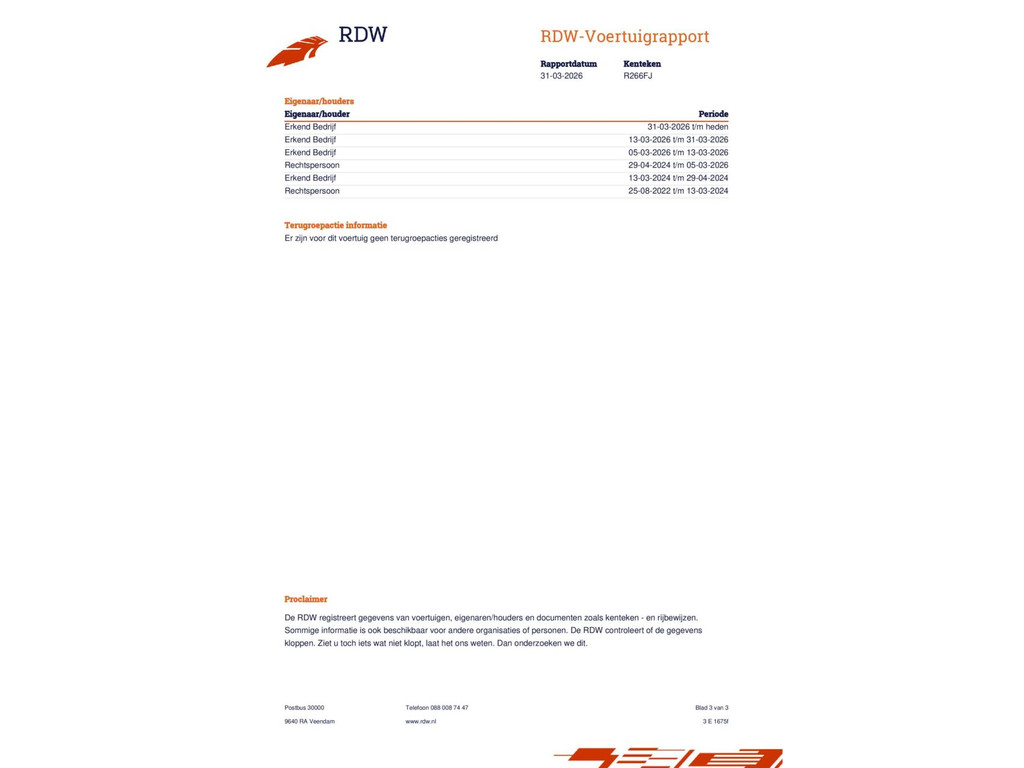 RDW

RDW-Voertuigrapport

| Rapportdatum | Kenteken |
|---|---|
| 31-03-2026 | R266FJ |

Eigenaar/houders

| Eigenaar/houder | Periode |
|---|---|
| Erkend Bedrijf | 31-03-2026 t/m heden |
| Erkend Bedrijf | 13-03-2026 t/m 31-03-2026 |
| Erkend Bedrijf | 05-03-2026 t/m 13-03-2026 |
| Rechtspersoon | 29-04-2024 t/m 05-03-2026 |
| Erkend Bedrijf | 13-03-2024 t/m 29-04-2024 |
| Rechtspersoon | 25-08-2022 t/m 13-03-2024 |

Terugroepactie informatie
Er zijn voor dit voertuig geen terugroepacties geregistreerd

Proclaimer

De RDW registreert gegevens van voertuigen, eigenaren/houders en documenten zoals kenteken - en rijbewijzen. Sommige informatie is ook beschikbaar voor andere organisaties of personen. De RDW controleert of de gegevens kloppen. Ziet u toch iets wat niet klopt, laat het ons weten. Dan onderzoeken we dit.

Postbus 30000
9640 RA Veendam

Telefoon 088 008 74 47
www.rdw.nl

Blad 3 van 3
3 E 1675f